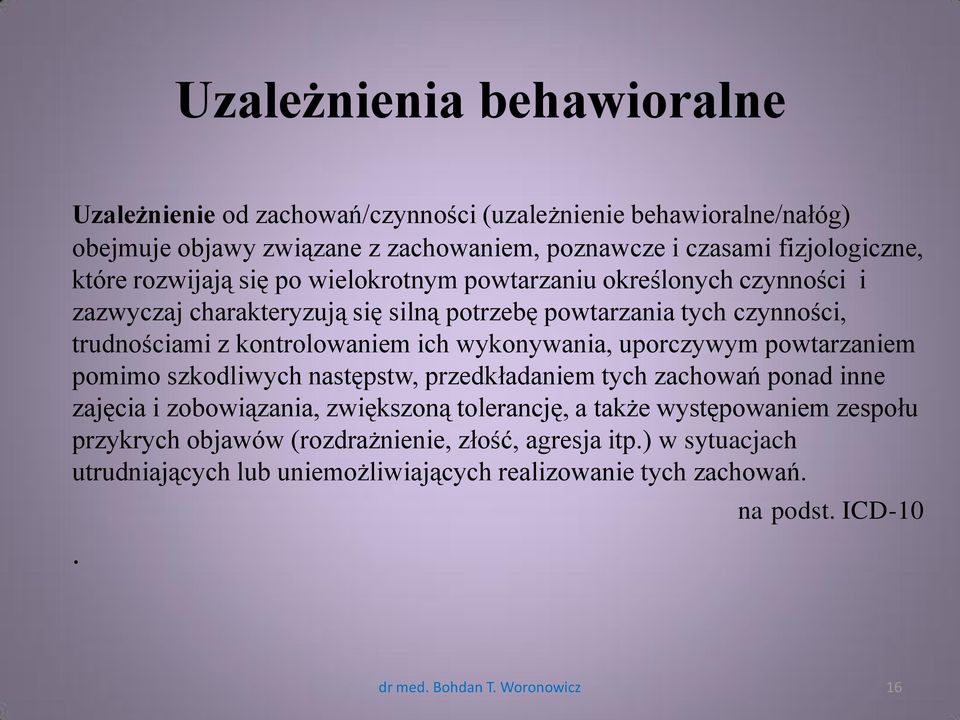 Uzależnienia behawioralne

Uzależnienie od zachowań/czynności (uzależnienie behawioralne/nałóg) obejmuje objawy związane z zachowaniem, poznawcze i czasami fizjologiczne, które rozwijają się po wielokrotnym powtarzaniu określonych czynności i zazwyczaj charakteryzują się silną potrzebę powtarzania tych czynności, trudnościami z kontrolowaniem ich wykonywania, uporczywym powtarzaniem pomimo szkodliwych następstw, przedkładaniem tych zachowań ponad inne zajęcia i zobowiązania, zwiększoną tolerancję, a także występowaniem zespołu przykrych objawów (rozdrażnienie, złość, agresja itp.) w sytuacjach utrudniających lub uniemożliwiających realizowanie tych zachowań.

na podst. ICD-10

.

dr med. Bohdan T. Woronowicz

16